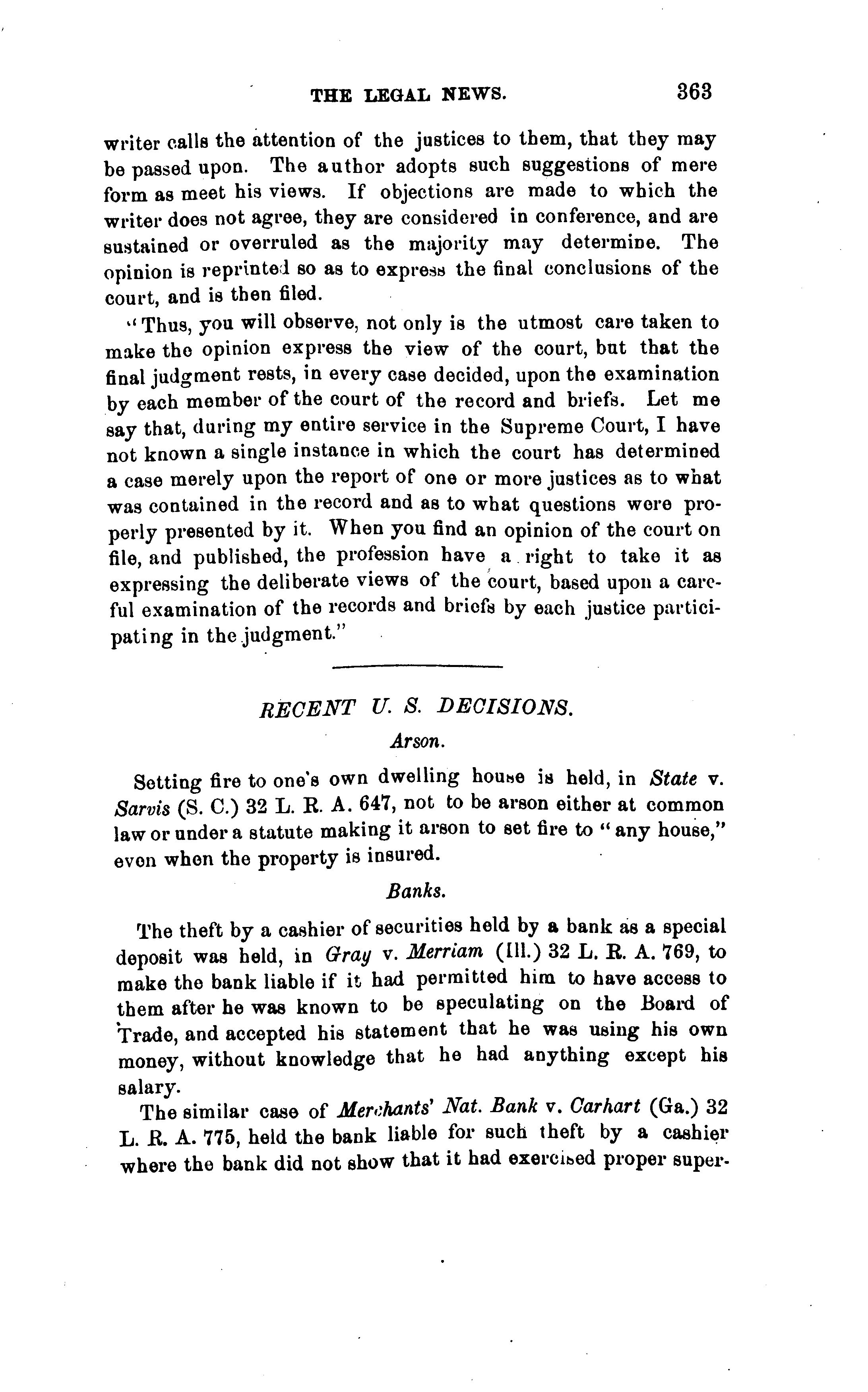 THE LEGAL NEWS. 363

writer calls the attention of the justices to them, that they may be passed upon. The author adopts such suggestions of mere form as meet his views. If objections are made to which the writer does not agree, they are considered in conference, and are sustained or overruled as the majority may determine. The opinion is reprinted so as to express the final conclusions of the court, and is then filed.

"Thus, you will observe, not only is the utmost care taken to make the opinion express the view of the court, but that the final judgment rests, in every case decided, upon the examination by each member of the court of the record and briefs. Let me say that, during my entire service in the Supreme Court, I have not known a single instance in which the court has determined a case merely upon the report of one or more justices as to what was contained in the record and as to what questions were properly presented by it. When you find an opinion of the court on file, and published, the profession have a right to take it as expressing the deliberate views of the court, based upon a careful examination of the records and briefs by each justice participating in the judgment."

RECENT U. S. DECISIONS.

Arson.

Setting fire to one's own dwelling house is held, in State v. Sarvis (S. C.) 32 L. R. A. 647, not to be arson either at common law or under a statute making it arson to set fire to "any house," even when the property is insured.

Banks.

The theft by a cashier of securities held by a bank as a special deposit was held, in Gray v. Merriam (Ill.) 32 L. R. A. 769, to make the bank liable if it had permitted him to have access to them after he was known to be speculating on the Board of Trade, and accepted his statement that he was using his own money, without knowledge that he had anything except his salary.

The similar case of Merchants' Nat. Bank v. Carhart (Ga.) 32 L. R. A. 775, held the bank liable for such theft by a cashier where the bank did not show that it had exercised proper super-